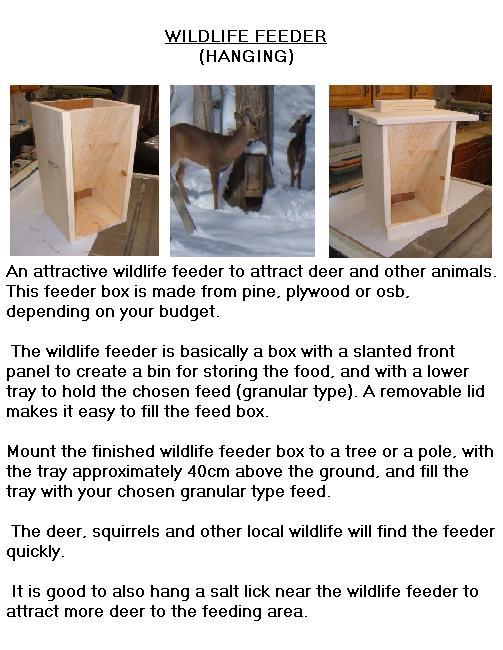 WILDLIFE FEEDER
(HANGING)

An attractive wildlife feeder to attract deer and other animals. This feeder box is made from pine, plywood or osb, depending on your budget.

The wildlife feeder is basically a box with a slanted front panel to create a bin for storing the food, and with a lower tray to hold the chosen feed (granular type). A removable lid makes it easy to fill the feed box.

Mount the finished wildlife feeder box to a tree or a pole, with the tray approximately 40cm above the ground, and fill the tray with your chosen granular type feed.

The deer, squirrels and other local wildlife will find the feeder quickly.

It is good to also hang a salt lick near the wildlife feeder to attract more deer to the feeding area.